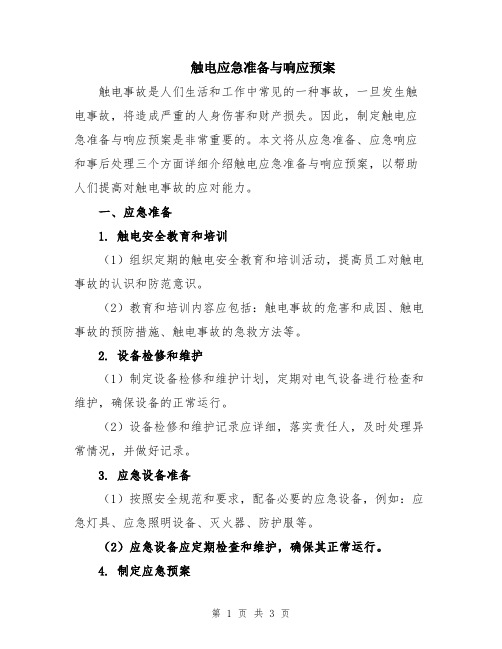 触电应急准备与响应预案

触电事故是人们生活和工作中常见的一种事故，一旦发生触电事故，将造成严重的人身伤害和财产损失。因此，制定触电应急准备与响应预案是非常重要的。本文将从应急准备、应急响应和事后处理三个方面详细介绍触电应急准备与响应预案，以帮助人们提高对触电事故的应对能力。

一、应急准备

1. 触电安全教育和培训

（1）组织定期的触电安全教育和培训活动，提高员工对触电事故的认识和防范意识。

（2）教育和培训内容应包括：触电事故的危害和成因、触电事故的预防措施、触电事故的急救方法等。

2. 设备检修和维护

（1）制定设备检修和维护计划，定期对电气设备进行检查和维护，确保设备的正常运行。

（2）设备检修和维护记录应详细，落实责任人，及时处理异常情况，并做好记录。

3. 应急设备准备

（1）按照安全规范和要求，配备必要的应急设备，例如：应急灯具、应急照明设备、灭火器、防护服等。

（2）应急设备应定期检查和维护，确保其正常运行。

4. 制定应急预案

第 1 页 共 3 页